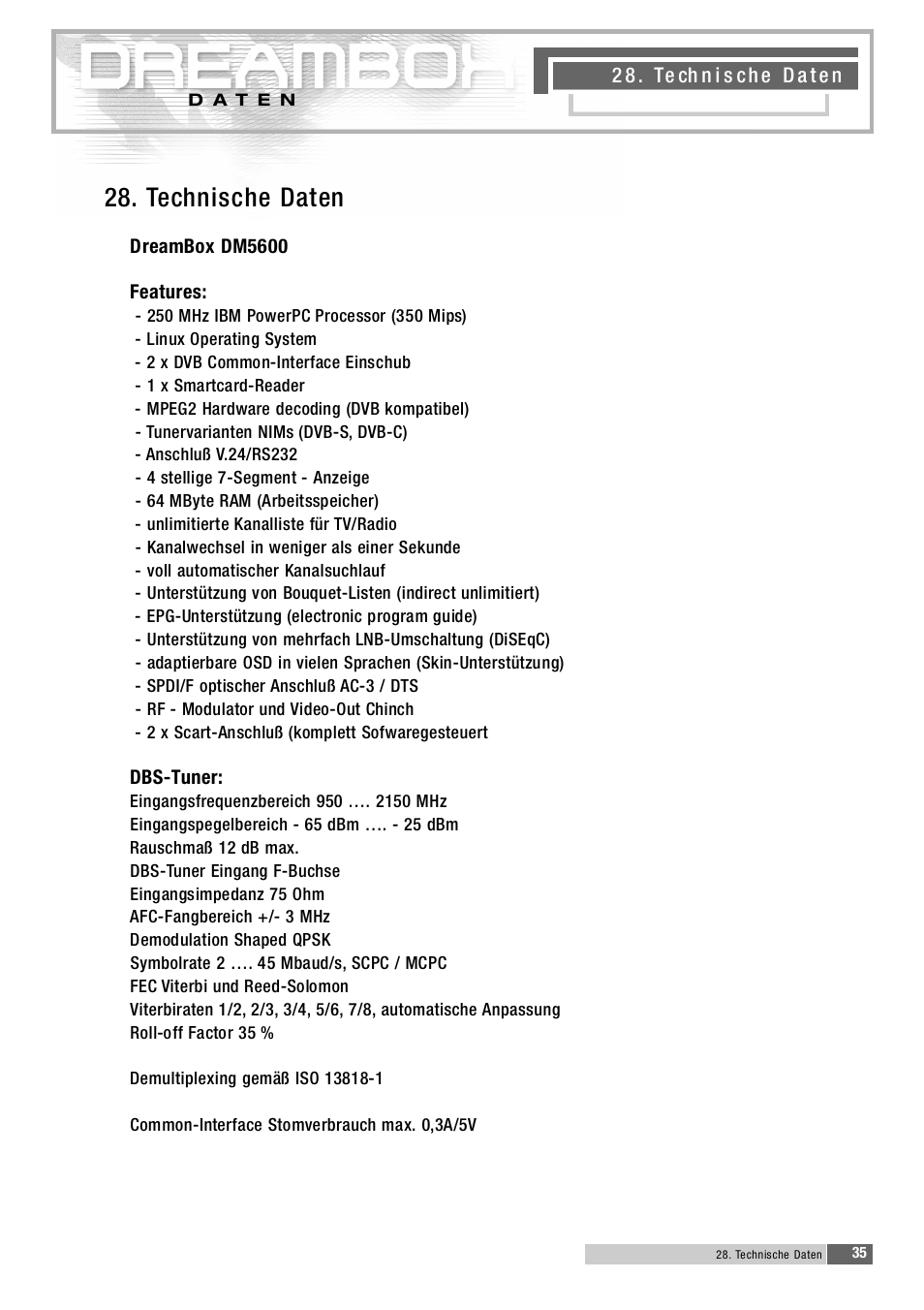 DREAMBOX
DATEN

28. Technische Daten

28. Technische Daten

DreamBox DM5600

Features:
- 250 MHz IBM PowerPC Processor (350 Mips)
- Linux Operating System
- 2 x DVB Common-Interface Einschub
- 1 x Smartcard-Reader
- MPEG2 Hardware decoding (DVB kompatibel)
- Tunervarianten NIMs (DVB-S, DVB-C)
- Anschluß V.24/RS232
- 4 stellige 7-Segment - Anzeige
- 64 MByte RAM (Arbeitsspeicher)
- unlimitierte Kanalliste für TV/Radio
- Kanalwechsel in weniger als einer Sekunde
- voll automatischer Kanalsuchlauf
- Unterstützung von Bouquet-Listen (indirect unlimitiert)
- EPG-Unterstützung (electronic program guide)
- Unterstützung von mehrfach LNB-Umschaltung (DiSEqC)
- adaptierbare OSD in vielen Sprachen (Skin-Unterstützung)
- SPDI/F optischer Anschluß AC-3 / DTS
- RF - Modulator und Video-Out Chinch
- 2 x Scart-Anschluß (komplett Sofwaregesteuert

DBS-Tuner:
Eingangsfrequenzbereich 950 …. 2150 MHz
Eingangspegelbereich - 65 dBm …. - 25 dBm
Rauschmaß 12 dB max.
DBS-Tuner Eingang F-Buchse
Eingangsimpedanz 75 Ohm
AFC-Fangbereich +/- 3 MHz
Demodulation Shaped QPSK
Symbolrate 2 …. 45 Mbaud/s, SCPC / MCPC
FEC Viterbi und Reed-Solomon
Viterbiraten 1/2, 2/3, 3/4, 5/6, 7/8, automatische Anpassung
Roll-off Factor 35 %

Demultiplexing gemäß ISO 13818-1

Common-Interface Stomverbrauch max. 0,3A/5V

28. Technische Daten 35